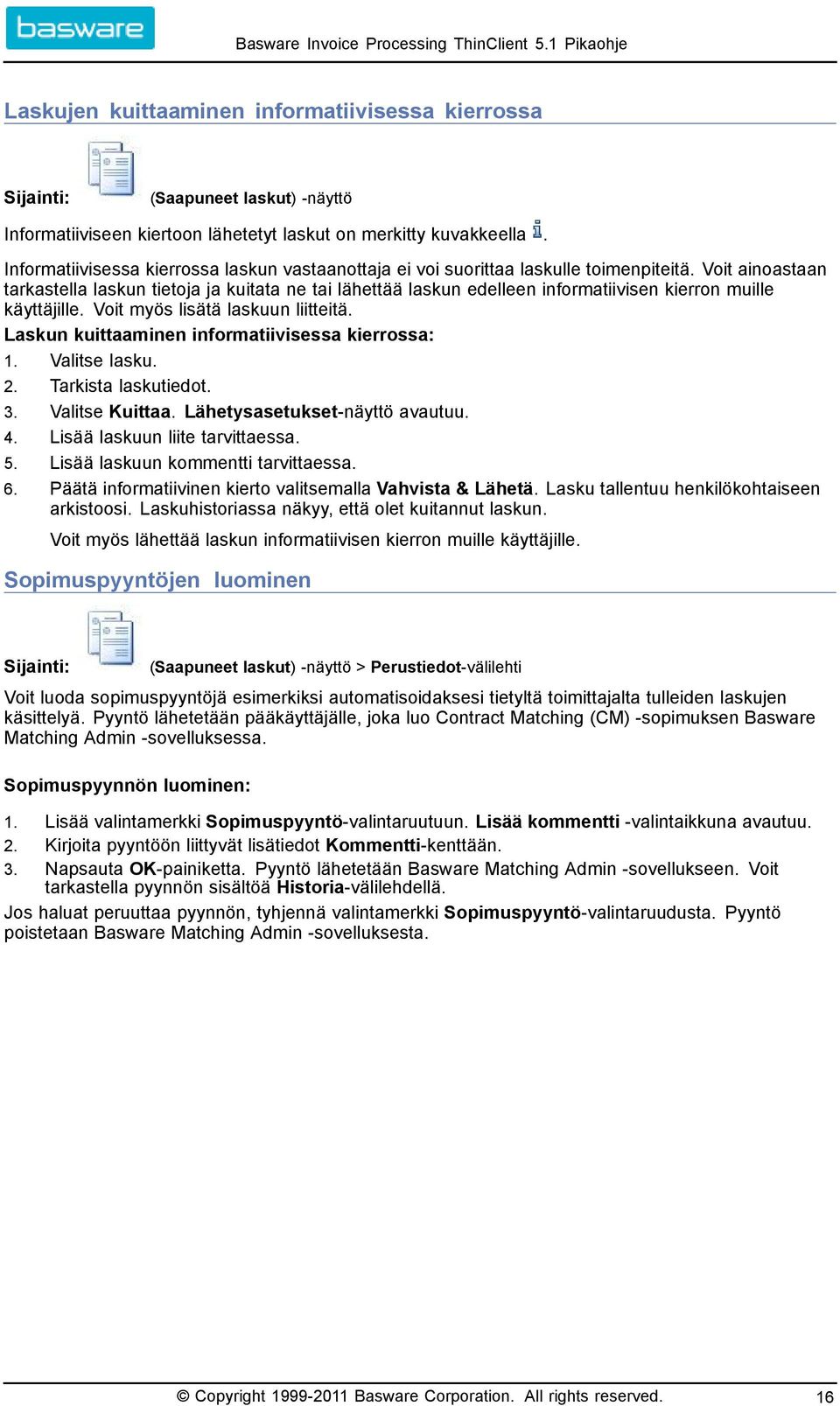 basware

Basware Invoice Processing ThinClient 5.1 Pikaohje

Laskujen kuittaaminen informatiivisessa kierrossa

Sijainti: (Saapuneet laskut) -näyttö

Informatiiviseen kiertoon lähetetyt laskut on merkitty kuvakkeella .

Informatiivisessa kierrossa laskun vastaanottaja ei voi suorittaa laskulle toimenpiteitä. Voit ainoastaan tarkastella laskun tietoja ja kuitata ne tai lähettää laskun edelleen informatiivisen kierron muille käyttäjille. Voit myös lisätä laskuun liitteitä.

Laskun kuittaaminen informatiivisessa kierrossa:

1. Valitse lasku.
2. Tarkista laskutiedot.
3. Valitse Kuittaa. Lähetysasetukset-näyttö avautuu.
4. Lisää laskuun liite tarvittaessa.
5. Lisää laskuun kommentti tarvittaessa.
6. Päätä informatiivinen kierto valitsemalla Vahvista & Lähetä. Lasku tallentuu henkilökohtaiseen arkistoosi. Laskuhistoriassa näkyy, että olet kuitannut laskun.

Voit myös lähettää laskun informatiivisen kierron muille käyttäjille.

Sopimuspyyntöjen luominen

Sijainti: (Saapuneet laskut) -näyttö > Perustiedot-välilehti

Voit luoda sopimuspyyntöjä esimerkiksi automatisoidaksesi tietyltä toimittajalta tulleiden laskujen käsittelyä. Pyyntö lähetetään pääkäyttäjälle, joka luo Contract Matching (CM) -sopimuksen Basware Matching Admin -sovelluksessa.

Sopimuspyynnön luominen:

1. Lisää valintamerkki Sopimuspyyntö-valintaruutuun. Lisää kommentti -valintaikkuna avautuu.
2. Kirjoita pyyntöön liittyvät lisätiedot Kommentti-kenttään.
3. Napsauta OK-painiketta. Pyyntö lähetetään Basware Matching Admin -sovellukseen. Voit tarkastella pyynnön sisältöä Historia-välilehdellä.

Jos haluat peruuttaa pyynnön, tyhjennä valintamerkki Sopimuspyyntö-valintaruudusta. Pyyntö poistetaan Basware Matching Admin -sovelluksesta.

© Copyright 1999-2011 Basware Corporation. All rights reserved. 16